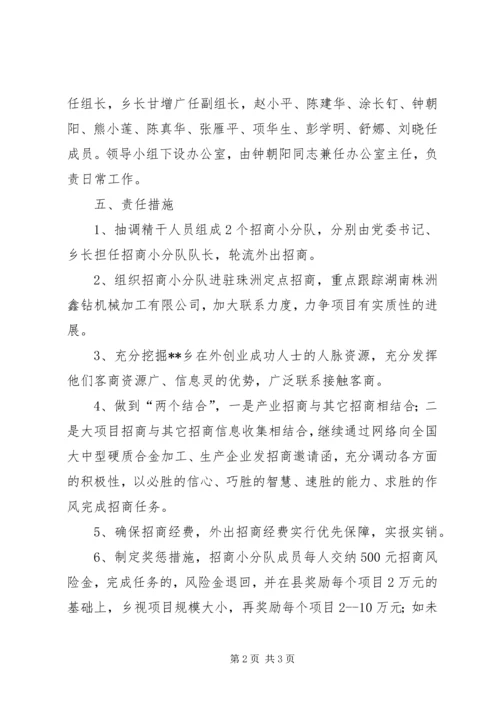 任组长，乡长甘增广任副组长，赵小平、陈建华、涂长钉、钟朝阳、熊小莲、陈真华、张雁平、项华生、彭学明、舒娜、刘晓任成员。领导小组下设办公室，由钟朝阳同志兼任办公室主任，负责日常工作。

五、责任措施

1、抽调精干人员组成2个招商小分队，分别由党委书记、乡长担任招商小分队队长，轮流外出招商。

2、组织招商小分队进驻珠洲定点招商，重点跟踪湖南株洲鑫钻机械加工有限公司，加大联系力度，力争项目有实质性的进展。

3、充分挖掘**乡在外创业成功人士的人脉资源，充分发挥他们客商资源广、信息灵的优势，广泛联系接触客商。

4、做到“两个结合”，一是产业招商与其它招商相结合；二是大项目招商与其它招商信息收集相结合，继续通过网络向全国大中型硬质合金加工、生产企业发招商邀请函，充分调动各方面的积极性，以必胜的信心、巧胜的智慧、速胜的能力、求胜的作风完成招商任务。

5、确保招商经费，外出招商经费实行优先保障，实报实销。

6、制定奖惩措施，招商小分队成员每人交纳500元招商风险金，完成任务的，风险金退回，并在县奖励每个项目2万元的基础上，乡视项目规模大小，再奖励每个项目2--10万元；如未

第2页 共3页